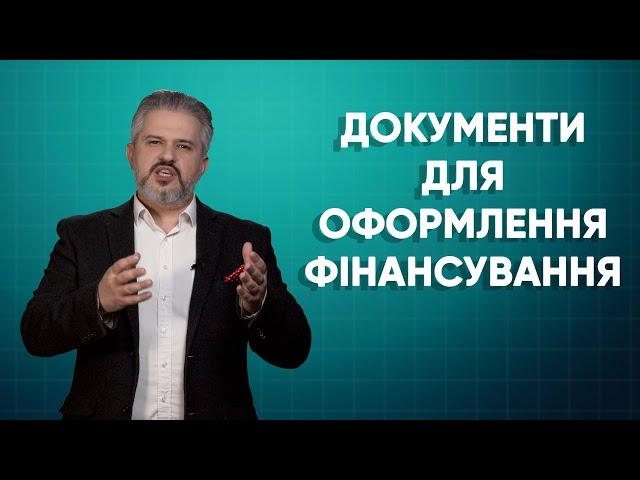 ДОКУМЕНТИ
ДЛЯ
ОФОРМЛЕННЯ
ФІНАНСУВАННЯ